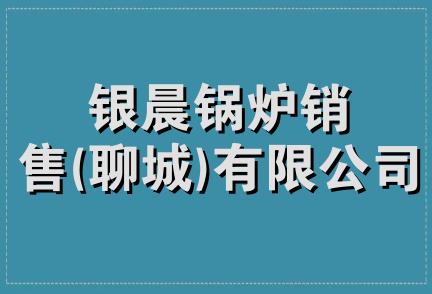 银晨锅炉销售(聊城)有限公司